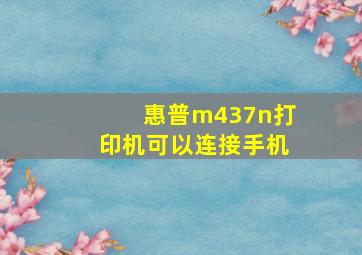 惠普m437n打印机可以连接手机